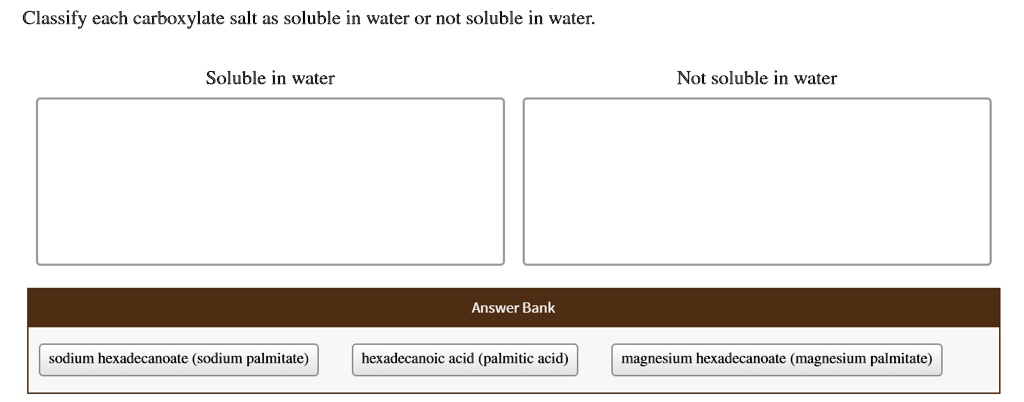 Classify each carboxylate salt as soluble in water or not soluble in water.

Soluble in water

Not soluble in water

Answer Bank

sodium hexadecanoate (sodium palmitate)

hexadecanoic acid (palmitic acid)

magnesium hexadecanoate (magnesium palmitate)